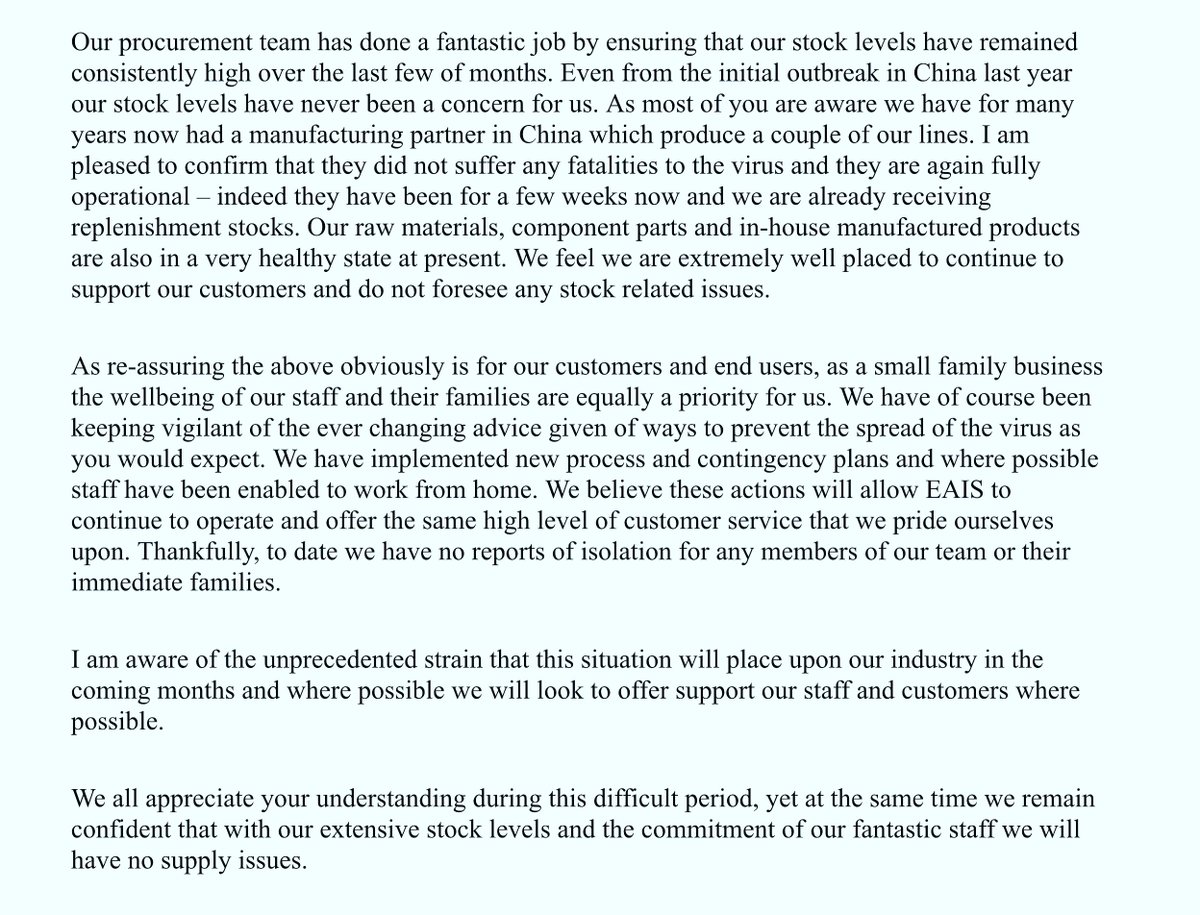 Our procurement team has done a fantastic job by ensuring that our stock levels have remained consistently high over the last few of months. Even from the initial outbreak in China last year our stock levels have never been a concern for us. As most of you are aware we have for many years now had a manufacturing partner in China which produce a couple of our lines. I am pleased to confirm that they did not suffer any fatalities to the virus and they are again fully operational – indeed they have been for a few weeks now and we are already receiving replenishment stocks. Our raw materials, component parts and in-house manufactured products are also in a very healthy state at present. We feel we are extremely well placed to continue to support our customers and do not foresee any stock related issues.

As re-assuring the above obviously is for our customers and end users, as a small family business the wellbeing of our staff and their families are equally a priority for us. We have of course been keeping vigilant of the ever changing advice given of ways to prevent the spread of the virus as you would expect. We have implemented new process and contingency plans and where possible staff have been enabled to work from home. We believe these actions will allow EAIS to continue to operate and offer the same high level of customer service that we pride ourselves upon. Thankfully, to date we have no reports of isolation for any members of our team or their immediate families.

I am aware of the unprecedented strain that this situation will place upon our industry in the coming months and where possible we will look to offer support our staff and customers where possible.

We all appreciate your understanding during this difficult period, yet at the same time we remain confident that with our extensive stock levels and the commitment of our fantastic staff we will have no supply issues.